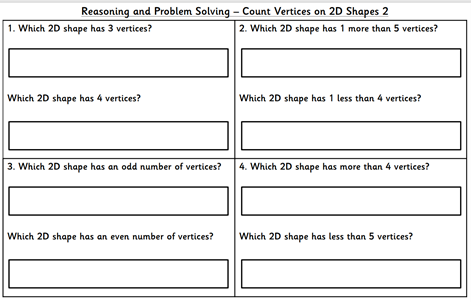 Reasoning and Problem Solving – Count Vertices on 2D Shapes 2

1. Which 2D shape has 3 vertices?

Which 2D shape has 4 vertices?

2. Which 2D shape has 1 more than 5 vertices?

Which 2D shape has 1 less than 4 vertices?

3. Which 2D shape has an odd number of vertices?

Which 2D shape has an even number of vertices?

4. Which 2D shape has more than 4 vertices?

Which 2D shape has less than 5 vertices?